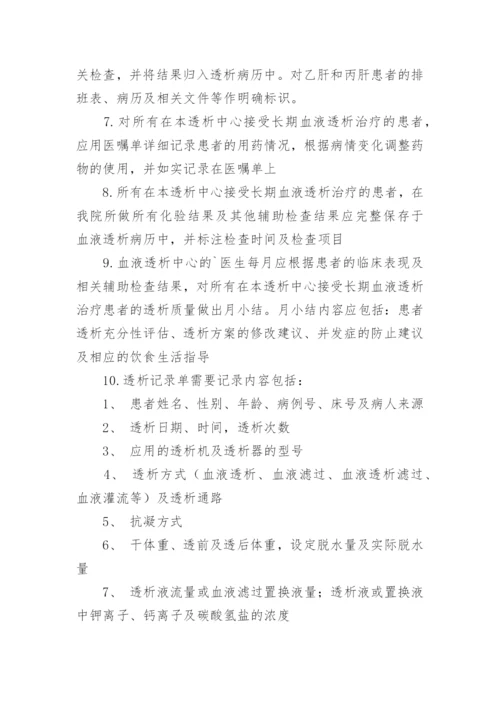 关检查，并将结果归入透析病历中。对乙肝和丙肝患者的排班表、病历及相关文件等作明确标识。

7. 对所有在本透析中心接受长期血液透析治疗的患者，应用医嘱单详细记录患者的用药情况，根据病情变化调整药物的使用，并如实记录在医嘱单上

8. 所有在本透析中心接受长期血液透析治疗的患者，在我院所做所有化验结果及其他辅助检查结果应完整保存于血液透析病历中，并标注检查时间及检查项目

9. 血液透析中心的`医生每月应根据患者的临床表现及相关辅助检查结果，对所有在本透析中心接受长期血液透析治疗患者的透析质量做出月小结。月小结内容应包括：患者透析充分性评估、透析方案的修改建议、并发症的防止建议及相应的饮食生活指导

10. 透析记录单需要记录内容包括：

1、 患者姓名、性别、年龄、病例号、床号及病人来源

2、 透析日期、时间，透析次数

3、 应用的透析机及透析器的型号

4、 透析方式（血液透析、血液滤过、血液透析滤过、血液灌流等）及透析通路

5、 抗凝方式

6、 干体重、透前及透后体重，设定脱水量及实际脱水量

7、 透析液流量或血液滤过置换液量；透析液或置换液中钾离子、钙离子及碳酸氢盐的浓度